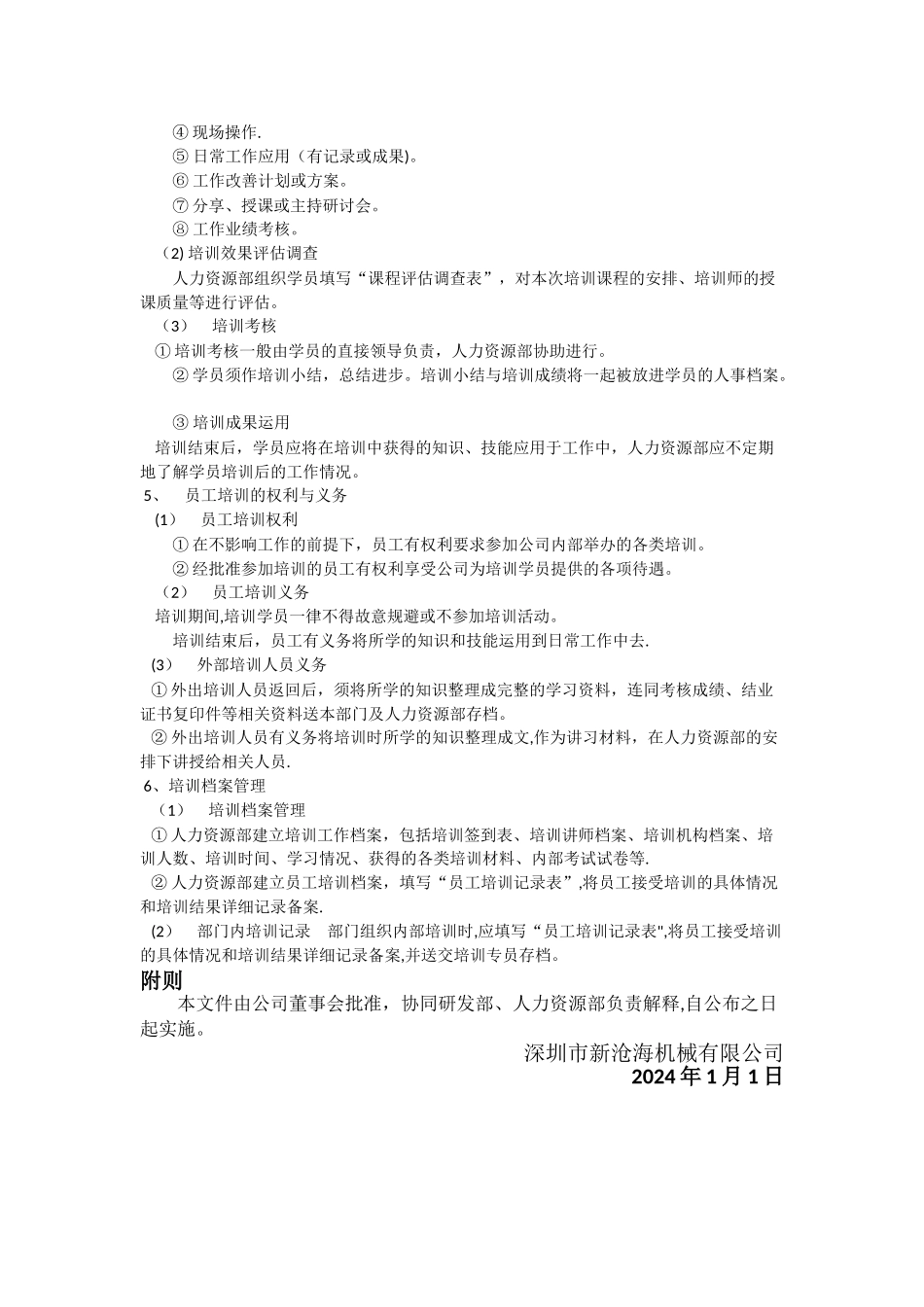 ④ 现场操作.
⑤ 日常工作应用（有记录或成果)。
⑥ 工作改善计划或方案。
⑦ 分享、授课或主持研讨会。
⑧ 工作业绩考核。
(2) 培训效果评估调查
人力资源部组织学员填写“课程评估调查表”，对本次培训课程的安排、培训师的授课质量等进行评估。
（3） 培训考核
① 培训考核一般由学员的直接领导负责，人力资源部协助进行。
② 学员须作培训小结，总结进步。培训小结与培训成绩将一起被放进学员的人事档案。

③ 培训成果运用
培训结束后，学员应将在培训中获得的知识、技能应用于工作中，人力资源部应不定期地了解学员培训后的工作情况。
5、 员工培训的权利与义务
(1) 员工培训权利
① 在不影响工作的前提下，员工有权利要求参加公司内部举办的各类培训。
② 经批准参加培训的员工有权利享受公司为培训学员提供的各项待遇。
（2） 员工培训义务
培训期间,培训学员一律不得故意规避或不参加培训活动。
培训结束后，员工有义务将所学的知识和技能运用到日常工作中去.
(3) 外部培训人员义务
① 外出培训人员返回后，须将所学的知识整理成完整的学习资料，连同考核成绩、结业证书复印件等相关资料送本部门及人力资源部存档。
② 外出培训人员有义务将培训时所学的知识整理成文,作为讲习材料，在人力资源部的安排下讲授给相关人员.
6、培训档案管理
（1） 培训档案管理
① 人力资源部建立培训工作档案，包括培训签到表、培训讲师档案、培训机构档案、培训人数、培训时间、学习情况、获得的各类培训材料、内部考试试卷等.
② 人力资源部建立员工培训档案，填写“员工培训记录表”,将员工接受培训的具体情况和培训结果详细记录备案.
(2) 部门内培训记录 部门组织内部培训时,应填写“员工培训记录表",将员工接受培训的具体情况和培训结果详细记录备案,并送交培训专员存档。
附则
本文件由公司董事会批准，协同研发部、人力资源部负责解释,自公布之日起实施。
深圳市新沧海机械有限公司
2024 年 1 月 1 日